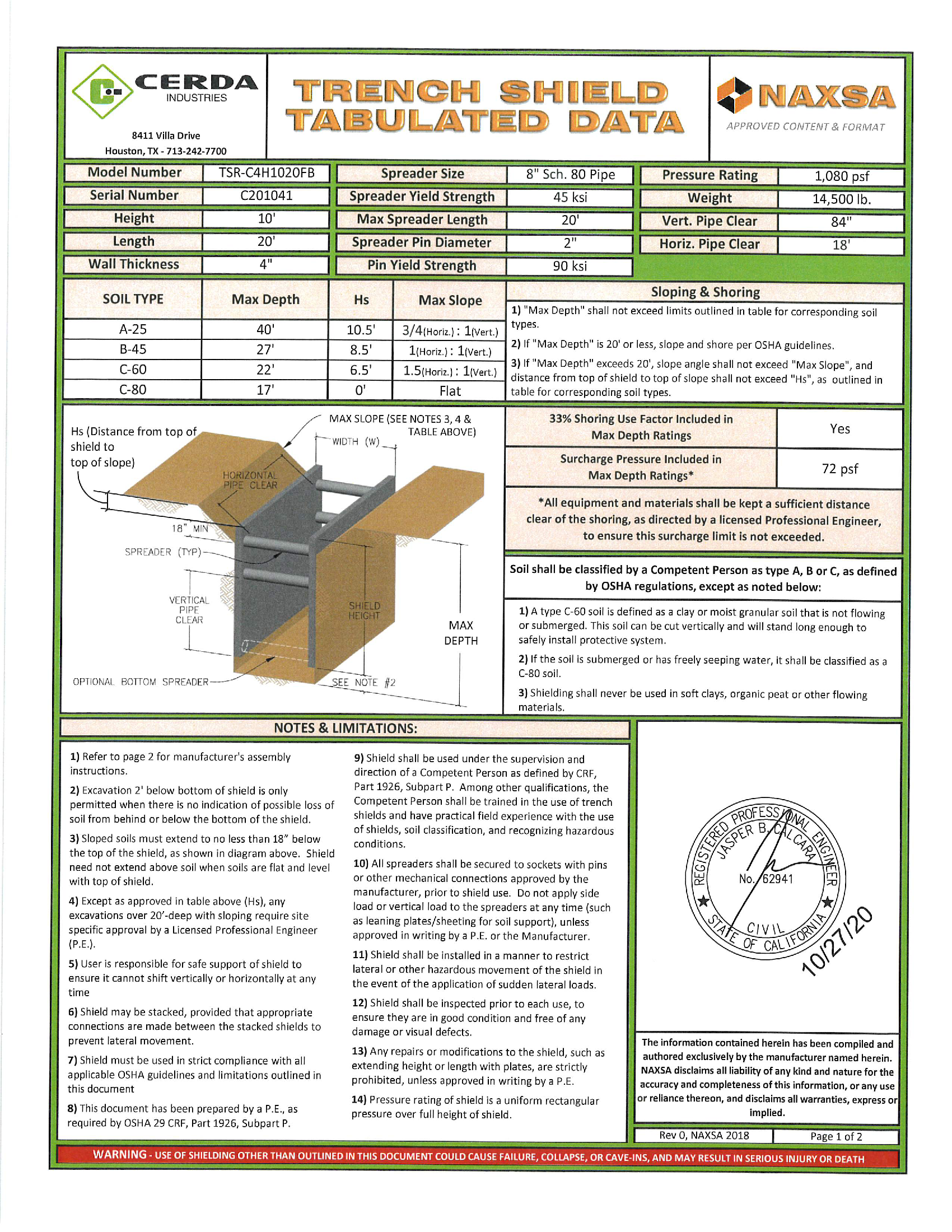 CERDA INDUSTRIES

8411 Villa Drive
Houston, TX - 713-242-7700

TRENCH SHIELD TABULATED DATA

NAXSA
APPROVED CONTENT & FORMAT

| Model Number | TSR-C4H1020FB |
|---|---|
| Serial Number | C201041 |
| Height | 10' |
| Length | 20' |
| Wall Thickness | 4" |

| Spreader Size | 8" Sch. 80 Pipe |
|---|---|
| Spreader Yield Strength | 45 ksi |
| Max Spreader Length | 20' |
| Spreader Pin Diameter | 2" |
| Pin Yield Strength | 90 ksi |

| Pressure Rating | 1,080 psf |
|---|---|
| Weight | 14,500 lb. |
| Vert. Pipe Clear | 84" |
| Horiz. Pipe Clear | 18' |

| SOIL TYPE | Max Depth | Hs | Max Slope |
|---|---|---|---|
| A-25 | 40' | 10.5' | 3/4(Horiz.) : 1(Vert.) |
| B-45 | 27' | 8.5' | 1(Horiz.) : 1(Vert.) |
| C-60 | 22' | 6.5' | 1.5(Horiz.) : 1(Vert.) |
| C-80 | 17' | 0' | Flat |

Sloping & Shoring
1) "Max Depth" shall not exceed limits outlined in table for corresponding soil types.
2) If "Max Depth" is 20' or less, slope and shore per OSHA guidelines.
3) If "Max Depth" exceeds 20', slope angle shall not exceed "Max Slope", and distance from top of shield to top of slope shall not exceed "Hs", as outlined in table for corresponding soil types.

Hs (Distance from top of shield to top of slope)
MAX SLOPE (SEE NOTES 3, 4 & TABLE ABOVE)
WIDTH (W)
HORIZONTAL PIPE CLEAR
18" MIN
SPREADER (TYP)
VERTICAL PIPE CLEAR
SHIELD HEIGHT
MAX DEPTH
OPTIONAL BOTTOM SPREADER
SEE NOTE #2

| 33% Shoring Use Factor Included in Max Depth Ratings | Yes |
|---|---|
| Surcharge Pressure Included in Max Depth Ratings* | 72 psf |

*All equipment and materials shall be kept a sufficient distance clear of the shoring, as directed by a licensed Professional Engineer, to ensure this surcharge limit is not exceeded.

Soil shall be classified by a Competent Person as type A, B or C, as defined by OSHA regulations, except as noted below:
1) A type C-60 soil is defined as a clay or moist granular soil that is not flowing or submerged. This soil can be cut vertically and will stand long enough to safely install protective system.
2) If the soil is submerged or has freely seeping water, it shall be classified as a C-80 soil.
3) Shielding shall never be used in soft clays, organic peat or other flowing materials.

NOTES & LIMITATIONS:
1) Refer to page 2 for manufacturer's assembly instructions.
2) Excavation 2' below bottom of shield is only permitted when there is no indication of possible loss of soil from behind or below the bottom of the shield.
3) Sloped soils must extend to no less than 18" below the top of the shield, as shown in diagram above. Shield need not extend above soil when soils are flat and level with top of shield.
4) Except as approved in table above (Hs), any excavations over 20'-deep with sloping require site specific approval by a Licensed Professional Engineer (P.E.).
5) User is responsible for safe support of shield to ensure it cannot shift vertically or horizontally at any time
6) Shield may be stacked, provided that appropriate connections are made between the stacked shields to prevent lateral movement.
7) Shield must be used in strict compliance with all applicable OSHA guidelines and limitations outlined in this document
8) This document has been prepared by a P.E., as required by OSHA 29 CRF, Part 1926, Subpart P.
9) Shield shall be used under the supervision and direction of a Competent Person as defined by CRF, Part 1926, Subpart P. Among other qualifications, the Competent Person shall be trained in the use of trench shields and have practical field experience with the use of shields, soil classification, and recognizing hazardous conditions.
10) All spreaders shall be secured to sockets with pins or other mechanical connections approved by the manufacturer, prior to shield use. Do not apply side load or vertical load to the spreaders at any time (such as leaning plates/sheeting for soil support), unless approved in writing by a P.E. or the Manufacturer.
11) Shield shall be installed in a manner to restrict lateral or other hazardous movement of the shield in the event of the application of sudden lateral loads.
12) Shield shall be inspected prior to each use, to ensure they are in good condition and free of any damage or visual defects.
13) Any repairs or modifications to the shield, such as extending height or length with plates, are strictly prohibited, unless approved in writing by a P.E.
14) Pressure rating of shield is a uniform rectangular pressure over full height of shield.

REGISTERED PROFESSIONAL ENGINEER
JASPER B. CALCARA
No. 62941
CIVIL
STATE OF CALIFORNIA
10/27/20

The information contained herein has been compiled and authored exclusively by the manufacturer named herein. NAXSA disclaims all liability of any kind and nature for the accuracy and completeness of this information, or any use or reliance thereon, and disclaims all warranties, express or implied.

Rev 0, NAXSA 2018
Page 1 of 2

WARNING - USE OF SHIELDING OTHER THAN OUTLINED IN THIS DOCUMENT COULD CAUSE FAILURE, COLLAPSE, OR CAVE-INS, AND MAY RESULT IN SERIOUS INJURY OR DEATH